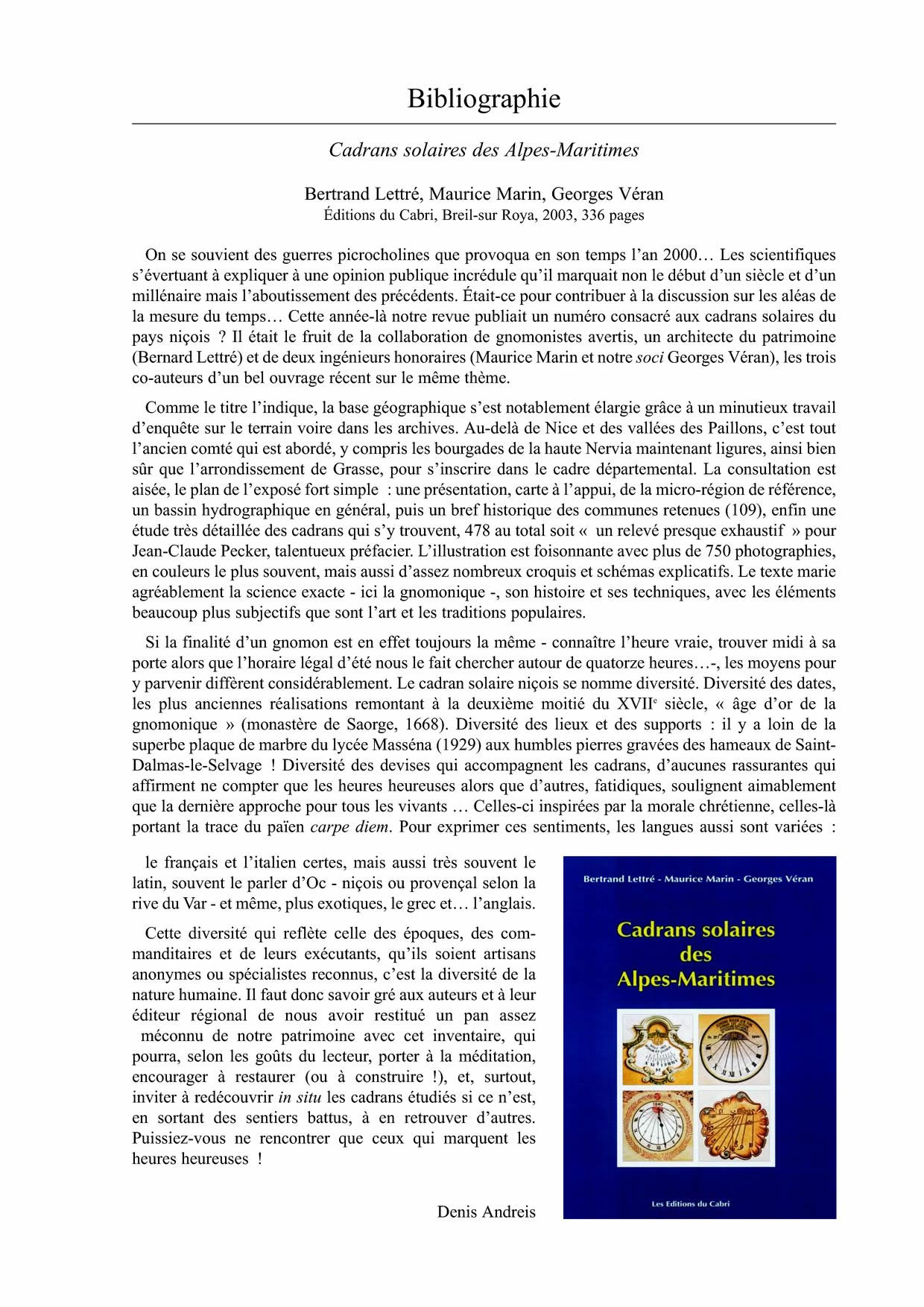 Bibliographie

Cadrans solaires des Alpes-Maritimes

Bertrand Lettré, Maurice Marin, Georges Véran
Éditions du Cabri, Breil-sur Roya, 2003, 336 pages

On se souvient des guerres picrocholines que provoqua en son temps l'an 2000… Les scientifiques s'évertuant à expliquer à une opinion publique incrédule qu'il marquait non le début d'un siècle et d'un millénaire mais l'aboutissement des précédents. Était-ce pour contribuer à la discussion sur les aléas de la mesure du temps… Cette année-là notre revue publiait un numéro consacré aux cadrans solaires du pays niçois ? Il était le fruit de la collaboration de gnomonistes avertis, un architecte du patrimoine (Bernard Lettré) et de deux ingénieurs honoraires (Maurice Marin et notre soci Georges Véran), les trois co-auteurs d'un bel ouvrage récent sur le même thème.

Comme le titre l'indique, la base géographique s'est notablement élargie grâce à un minutieux travail d'enquête sur le terrain voire dans les archives. Au-delà de Nice et des vallées des Paillons, c'est tout l'ancien comté qui est abordé, y compris les bourgades de la haute Nervia maintenant ligures, ainsi bien sûr que l'arrondissement de Grasse, pour s'inscrire dans le cadre départemental. La consultation est aisée, le plan de l'exposé fort simple : une présentation, carte à l'appui, de la micro-région de référence, un bassin hydrographique en général, puis un bref historique des communes retenues (109), enfin une étude très détaillée des cadrans qui s'y trouvent, 478 au total soit « un relevé presque exhaustif » pour Jean-Claude Pecker, talentueux préfacier. L'illustration est foisonnante avec plus de 750 photographies, en couleurs le plus souvent, mais aussi d'assez nombreux croquis et schémas explicatifs. Le texte marie agréablement la science exacte - ici la gnomonique -, son histoire et ses techniques, avec les éléments beaucoup plus subjectifs que sont l'art et les traditions populaires.

Si la finalité d'un gnomon est en effet toujours la même - connaître l'heure vraie, trouver midi à sa porte alors que l'horaire légal d'été nous le fait chercher autour de quatorze heures…-, les moyens pour y parvenir diffèrent considérablement. Le cadran solaire niçois se nomme diversité. Diversité des dates, les plus anciennes réalisations remontant à la deuxième moitié du XVII$^e$ siècle, « âge d'or de la gnomonique » (monastère de Saorge, 1668). Diversité des lieux et des supports : il y a loin de la superbe plaque de marbre du lycée Masséna (1929) aux humbles pierres gravées des hameaux de Saint-Dalmas-le-Selvage ! Diversité des devises qui accompagnent les cadrans, d'aucunes rassurantes qui affirment ne compter que les heures heureuses alors que d'autres, fatidiques, soulignent aimablement que la dernière approche pour tous les vivants … Celles-ci inspirées par la morale chrétienne, celles-là portant la trace du païen carpe diem. Pour exprimer ces sentiments, les langues aussi sont variées : le français et l'italien certes, mais aussi très souvent le latin, souvent le parler d'Oc - niçois ou provençal selon la rive du Var - et même, plus exotiques, le grec et… l'anglais.

Cette diversité qui reflète celle des époques, des commanditaires et de leurs exécutants, qu'ils soient artisans anonymes ou spécialistes reconnus, c'est la diversité de la nature humaine. Il faut donc savoir gré aux auteurs et à leur éditeur régional de nous avoir restitué un pan assez méconnu de notre patrimoine avec cet inventaire, qui pourra, selon les goûts du lecteur, porter à la méditation, encourager à restaurer (ou à construire !), et, surtout, inviter à redécouvrir in situ les cadrans étudiés si ce n'est, en sortant des sentiers battus, à en retrouver d'autres. Puissiez-vous ne rencontrer que ceux qui marquent les heures heureuses !

Denis Andreis

Bertrand Lettré - Maurice Marin - Georges Véran

Cadrans solaires des Alpes-Maritimes

Les Editions du Cabri